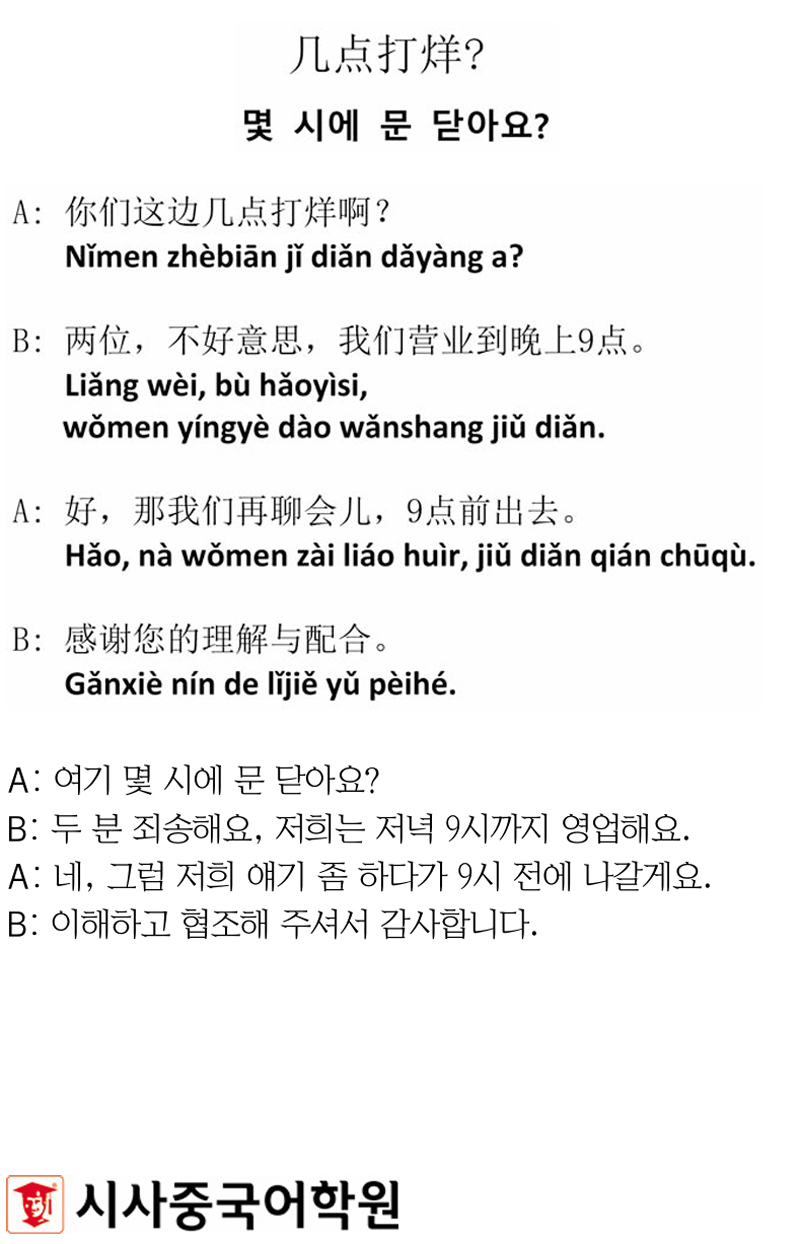 几点打烊?

몇 시에 문 닫아요?

A: 你们这边几点打烊啊?
Nǐmen zhèbiān jǐ diǎn dǎyàng a?

B: 两位，不好意思，我们营业到晚上9点。
Liǎng wèi, bù hǎoyìsi,
wǒmen yíngyè dào wǎnshang jiǔ diǎn.

A: 好，那我们再聊会儿，9点前出去。
Hǎo, nà wǒmen zài liáo huìr, jiǔ diǎn qián chūqù.

B: 感谢您的理解与配合。
Gǎnxiè nín de lǐjiě yǔ pèihé.

A: 여기 몇 시에 문 닫아요?
B: 두 분 죄송해요, 저희는 저녁 9시까지 영업해요.
A: 네, 그럼 저희 얘기 좀 하다가 9시 전에 나갈게요.
B: 이해하고 협조해 주셔서 감사합니다.

시사중국어학원